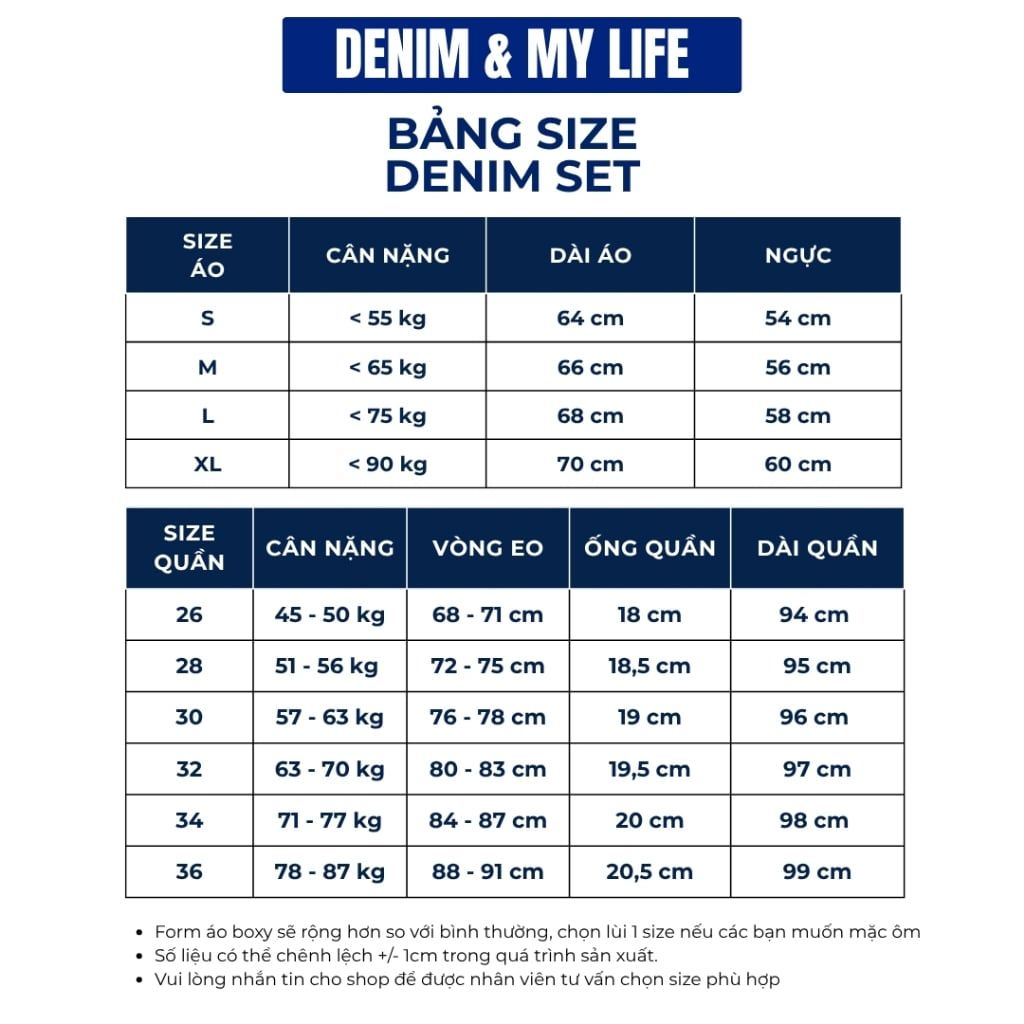 DENIM & MY LIFE

BẢNG SIZE
DENIM SET

| SIZE ÁO | CÂN NẶNG | DÀI ÁO | NGỰC |
|---|---|---|---|
| S | < 55 kg | 64 cm | 54 cm |
| M | < 65 kg | 66 cm | 56 cm |
| L | < 75 kg | 68 cm | 58 cm |
| XL | < 90 kg | 70 cm | 60 cm |

| SIZE QUẦN | CÂN NẶNG | VÒNG EO | ỐNG QUẦN | DÀI QUẦN |
|---|---|---|---|---|
| 26 | 45 - 50 kg | 68 - 71 cm | 18 cm | 94 cm |
| 28 | 51 - 56 kg | 72 - 75 cm | 18,5 cm | 95 cm |
| 30 | 57 - 63 kg | 76 - 78 cm | 19 cm | 96 cm |
| 32 | 63 - 70 kg | 80 - 83 cm | 19,5 cm | 97 cm |
| 34 | 71 - 77 kg | 84 - 87 cm | 20 cm | 98 cm |
| 36 | 78 - 87 kg | 88 - 91 cm | 20,5 cm | 99 cm |

• Form áo boxy sẽ rộng hơn so với bình thường, chọn lùi 1 size nếu các bạn muốn mặc ôm
• Số liệu có thể chênh lệch +/- 1cm trong quá trình sản xuất.
• Vui lòng nhắn tin cho shop để được nhân viên tư vấn chọn size phù hợp